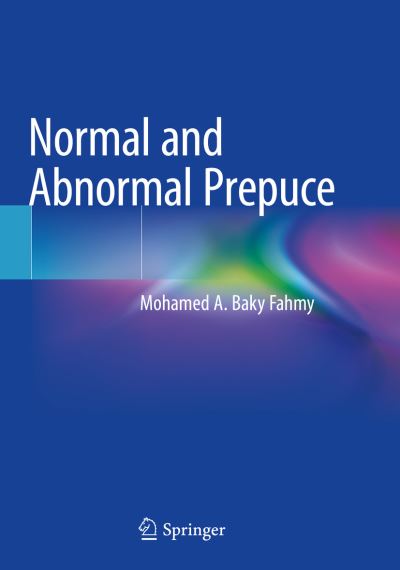 Normal and Abnormal Prepuce

Mohamed A. Baky Fahmy

Springer